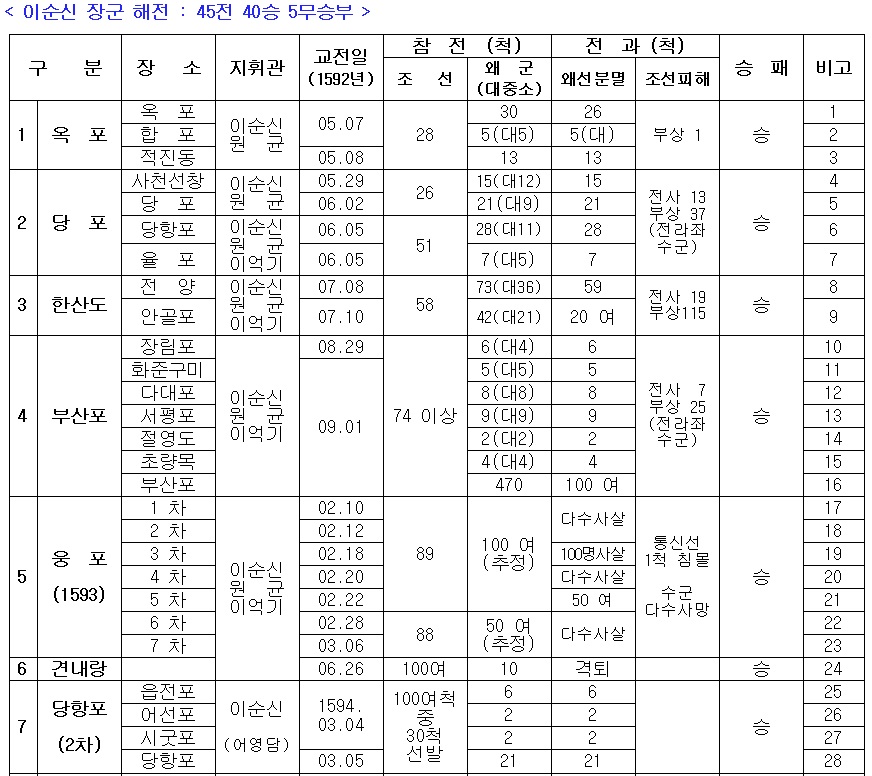 < 이순신 장군 해전 : 45전 40승 5무승부 >

| 구 분 | | 장 소 | 지휘관 | 교전일 (1592년) | 참 전 (척) 조 선 | 참 전 (척) 왜 군 (대중소) | 전 과 (척) 왜선분멸 | 전 과 (척) 조선피해 | 승 패 | 비고 |
|---|---|---|---|---|---|---|---|---|---|---|
| 1 | 옥 포 | 옥 포 | 이순신 원 균 | 05.07 | 28 | 30 | 26 | 부상 1 | 승 | 1 |
| | | 합 포 | | | | 5(대5) | 5(대) | | | 2 |
| | | 적진동 | | 05.08 | | 13 | 13 | | | 3 |
| 2 | 당 포 | 사천선창 | 이순신 원 균 | 05.29 | 26 | 15(대12) | 15 | 전사 13 부상 37 (전라좌 수군) | 승 | 4 |
| | | 당 포 | | 06.02 | | 21(대9) | 21 | | | 5 |
| | | 당항포 | 이순신 원 균 이억기 | 06.05 | 51 | 28(대11) | 28 | | | 6 |
| | | 율 포 | | 06.05 | | 7(대5) | 7 | | | 7 |
| 3 | 한산도 | 전 양 | 이순신 원 균 이억기 | 07.08 | 58 | 73(대36) | 59 | 전사 19 부상115 | 승 | 8 |
| | | 안골포 | | 07.10 | | 42(대21) | 20 여 | | | 9 |
| 4 | 부산포 | 장림포 | 이순신 원 균 이억기 | 08.29 | 74 이상 | 6(대4) | 6 | 전사 7 부상 25 (전라좌 수군) | 승 | 10 |
| | | 화준구미 | | 09.01 | | 5(대5) | 5 | | | 11 |
| | | 다대포 | | | | 8(대8) | 8 | | | 12 |
| | | 서평포 | | | | 9(대9) | 9 | | | 13 |
| | | 절영도 | | | | 2(대2) | 2 | | | 14 |
| | | 초량목 | | | | 4(대4) | 4 | | | 15 |
| | | 부산포 | | | | 470 | 100 여 | | | 16 |
| 5 | 웅 포 (1593) | 1 차 | 이순신 원 균 이억기 | 02.10 | 89 | 100 여 (추정) | 다수사살 | 통신선 1척 침몰 수군 다수사망 | 승 | 17 |
| | | 2 차 | | 02.12 | | | | | | 18 |
| | | 3 차 | | 02.18 | | | 100명사살 | | | 19 |
| | | 4 차 | | 02.20 | | | 다수사살 | | | 20 |
| | | 5 차 | | 02.22 | | | 50 여 | | | 21 |
| | | 6 차 | | 02.28 | 88 | 50 여 (추정) | 다수사살 | | | 22 |
| | | 7 차 | | 03.06 | | | | | | 23 |
| 6 | 견내량 | | | 06.26 | 100여 | 10 | 격퇴 | | 승 | 24 |
| 7 | 당항포 (2차) | 읍전포 | 이순신 (어영담) | 1594. 03.04 | 100여척 중 30척 선발 | 6 | 6 | | 승 | 25 |
| | | 어선포 | | | | 2 | 2 | | | 26 |
| | | 시굿포 | | | | 2 | 2 | | | 27 |
| | | 당항포 | | 03.05 | | 21 | 21 | | | 28 |